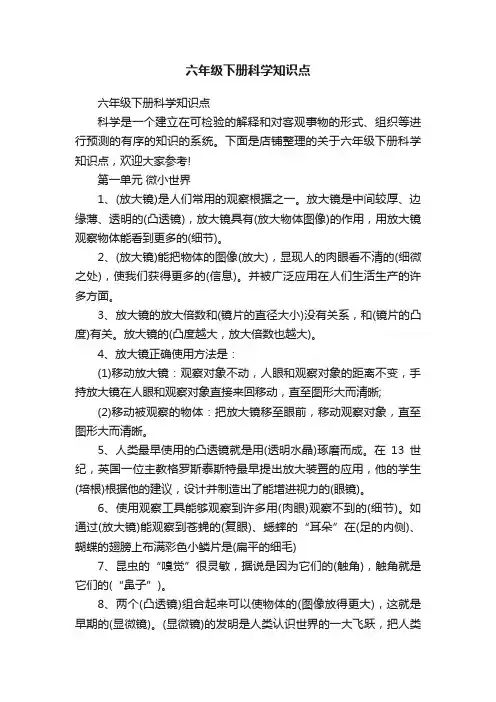 六年级下册科学知识点

六年级下册科学知识点

科学是一个建立在可检验的解释和对客观事物的形式、组织等进行预测的有序的知识的系统。下面是店铺整理的关于六年级下册科学知识点，欢迎大家参考!

第一单元 微小世界

1、(放大镜)是人们常用的观察根据之一。放大镜是中间较厚、边缘薄、透明的(凸透镜)，放大镜具有(放大物体图像)的作用，用放大镜观察物体能看到更多的(细节)。

2、(放大镜)能把物体的图像(放大)，显现人的肉眼看不清的(细微之处)，使我们获得更多的(信息)。并被广泛应用在人们生活生产的许多方面。

3、放大镜的放大倍数和(镜片的直径大小)没有关系，和(镜片的凸度)有关。放大镜的(凸度越大，放大倍数也越大)。

4、放大镜正确使用方法是：

(1)移动放大镜：观察对象不动，人眼和观察对象的距离不变，手持放大镜在人眼和观察对象直接来回移动，直至图形大而清晰;

(2)移动被观察的物体：把放大镜移至眼前，移动观察对象，直至图形大而清晰。

5、人类最早使用的凸透镜就是用(透明水晶)琢磨而成。在 13 世纪，英国一位主教格罗斯泰斯特最早提出放大装置的应用，他的学生(培根)根据他的建议，设计并制造出了能增进视力的(眼镜)。

6、使用观察工具能够观察到许多用(肉眼)观察不到的(细节)。如通过(放大镜)能观察到苍蝇的(复眼)、蟋蟀的“耳朵”在(足的内侧)、蝴蝶的翅膀上布满彩色小鳞片是(扁平的细毛)

7、昆虫的“嗅觉”很灵敏，据说是因为它们的(触角)，触角就是它们的(“鼻子”)。

8、两个(凸透镜)组合起来可以使物体的(图像放得更大)，这就是早期的(显微镜)。(显微镜)的发明是人类认识世界的一大飞跃，把人类